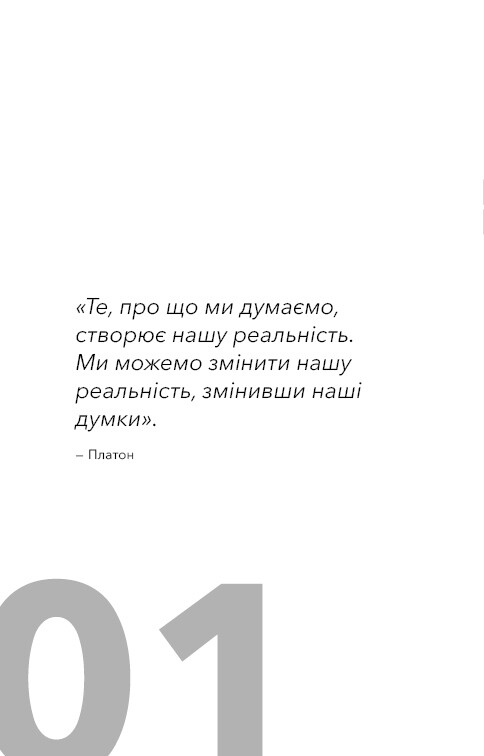 «Те, про що ми думаємо, створює нашу реальність. Ми можемо змінити нашу реальність, змінивши наші думки».

– Платон

01